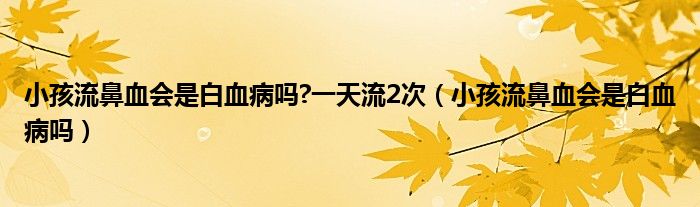 小孩流鼻血会是白血病吗?一天流2次（小孩流鼻血会是白血病吗）